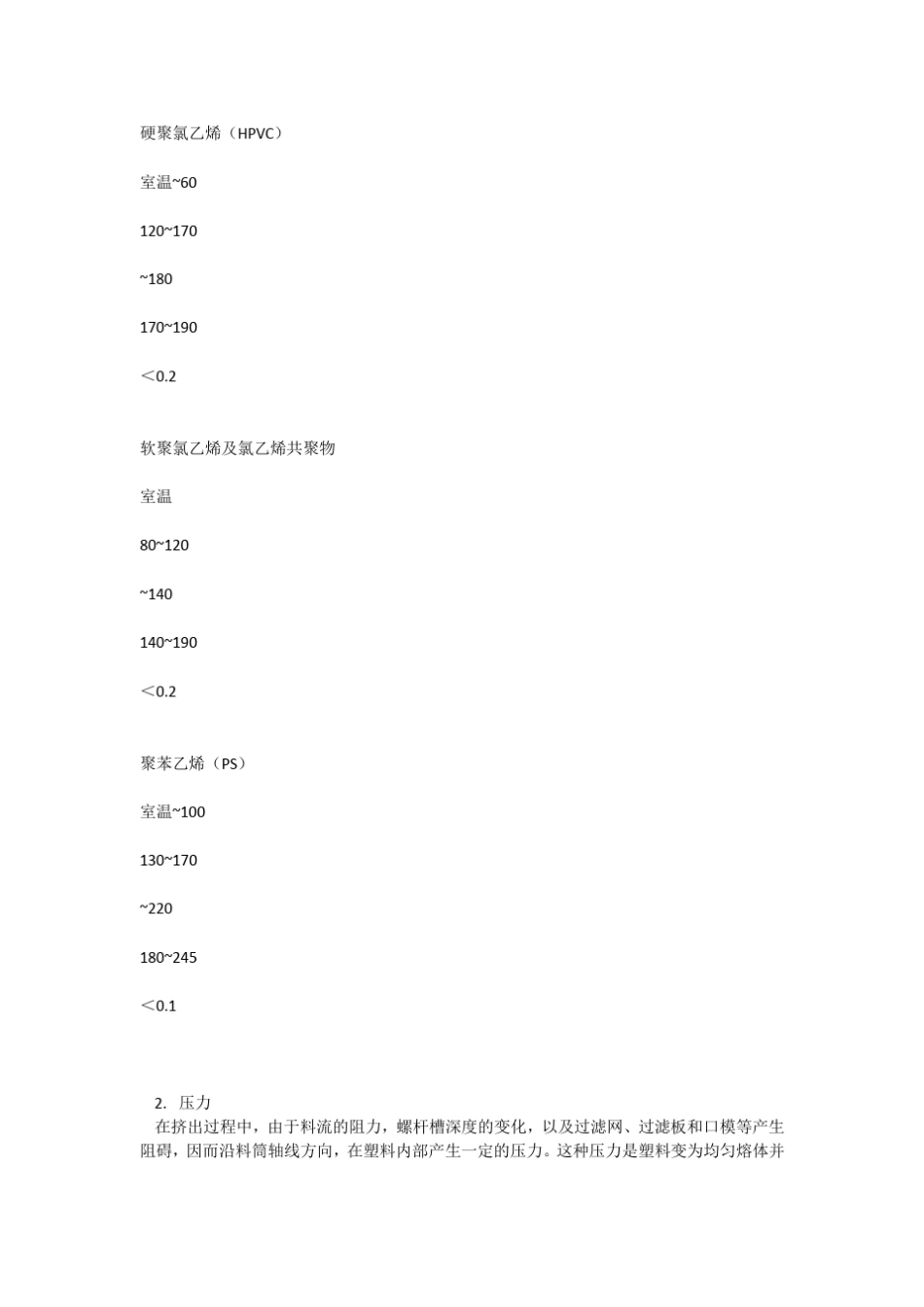 硬聚氯乙烯（HPVC）

室温~60

120~170

~180

170~190

＜0.2

软聚氯乙烯及氯乙烯共聚物

室温

80~120

~140

140~190

＜0.2

聚苯乙烯（PS）

室温~100

130~170

~220

180~245

＜0.1

2. 压力

在挤出过程中，由于料流的阻力，螺杆槽深度的变化，以及过滤网、过滤板和口模等产生阻碍，因而沿料筒轴线方向，在塑料内部产生一定的压力。这种压力是塑料变为均匀熔体并